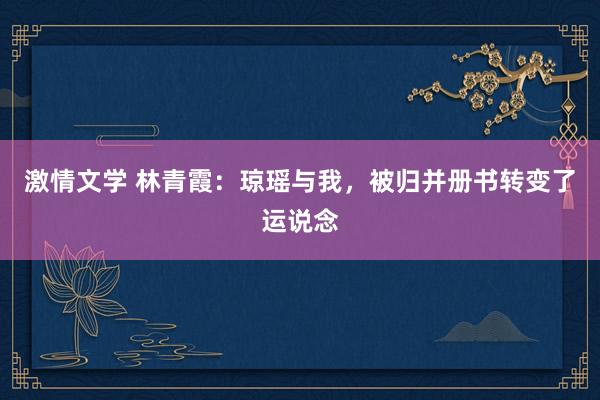 激情文学 林青霞：琼瑶与我，被归并册书转变了运说念